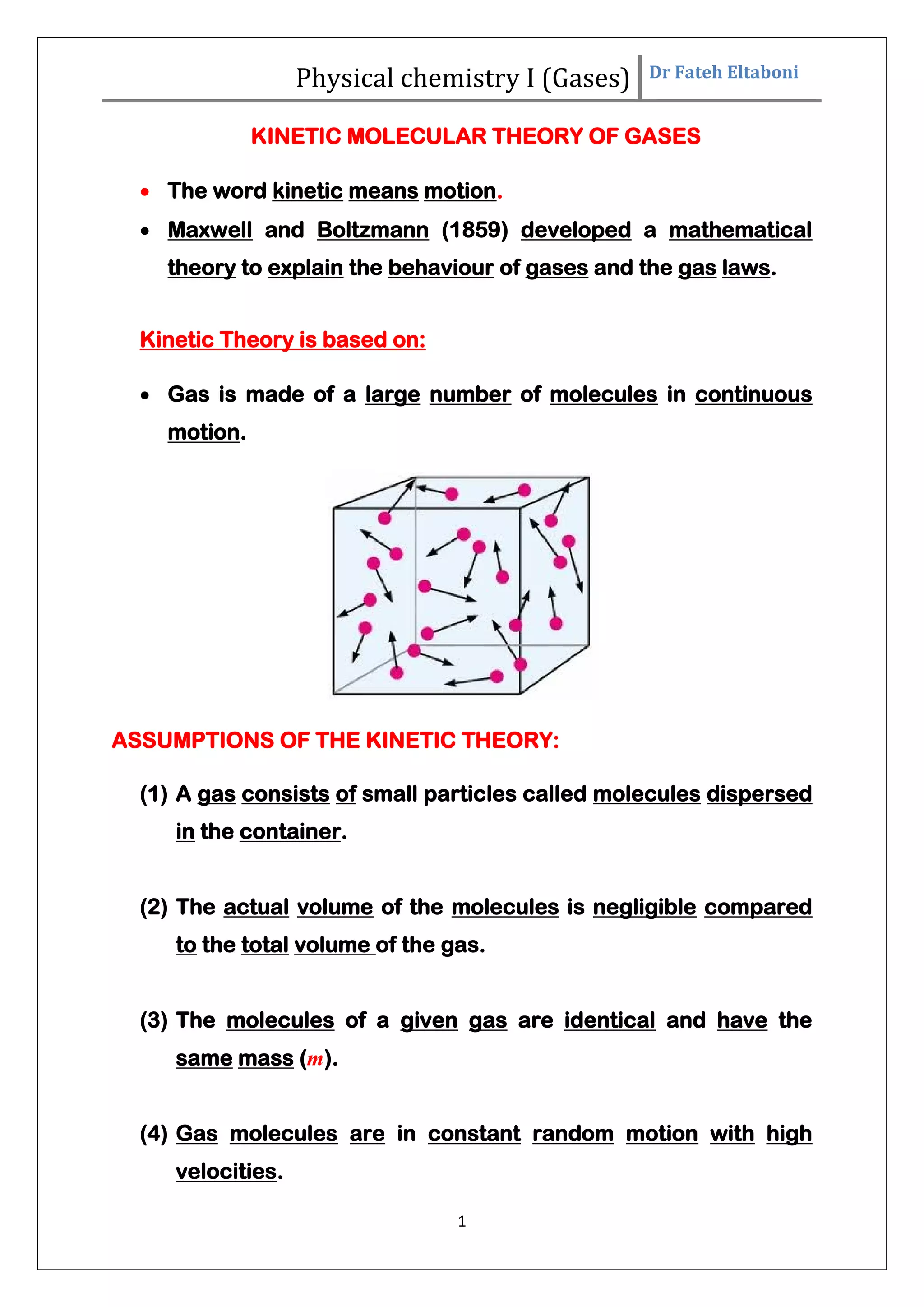 Physical chemistry I (Gases) Dr Fateh Eltaboni

KINETIC MOLECULAR THEORY OF GASES

• The word kinetic means motion.
• Maxwell and Boltzmann (1859) developed a mathematical theory to explain the behaviour of gases and the gas laws.

Kinetic Theory is based on:

• Gas is made of a large number of molecules in continuous motion.

ASSUMPTIONS OF THE KINETIC THEORY:

(1) A gas consists of small particles called molecules dispersed in the container.

(2) The actual volume of the molecules is negligible compared to the total volume of the gas.

(3) The molecules of a given gas are identical and have the same mass ($m$).

(4) Gas molecules are in constant random motion with high velocities.

1